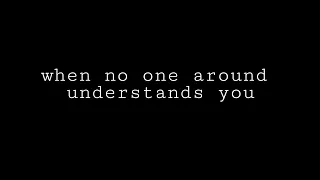 when no one around understands you